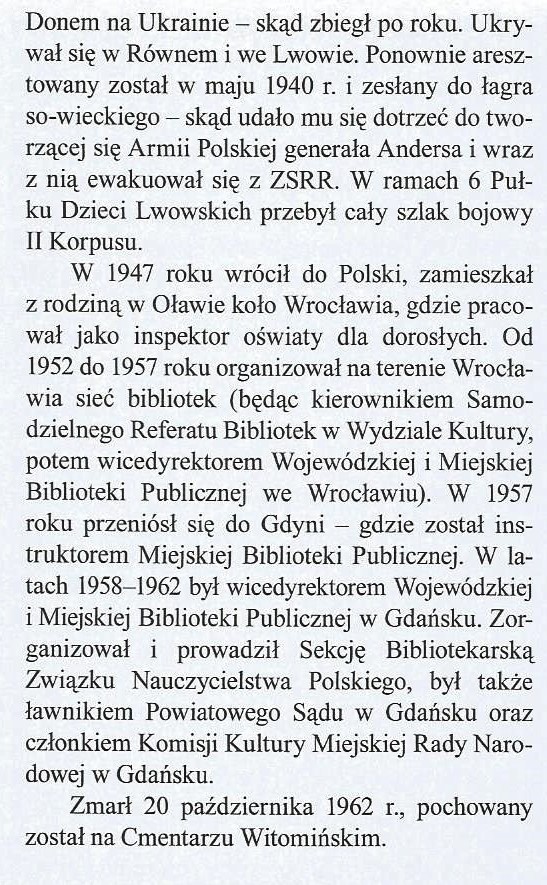 Donem na Ukrainie – skąd zbiegł po roku. Ukrywał się w Równem i we Lwowie. Ponownie aresztowany został w maju 1940 r. i zesłany do łagra so-wieckiego – skąd udało mu się dotrzeć do tworzącej się Armii Polskiej generała Andersa i wraz z nią ewakuował się z ZSRR. W ramach 6 Pułku Dzieci Lwowskich przebył cały szlak bojowy II Korpusu.

W 1947 roku wrócił do Polski, zamieszkał z rodziną w Oławie koło Wrocławia, gdzie pracował jako inspektor oświaty dla dorosłych. Od 1952 do 1957 roku organizował na terenie Wrocławia sieć bibliotek (będąc kierownikiem Samodzielnego Referatu Bibliotek w Wydziale Kultury, potem wicedyrektorem Wojewódzkiej i Miejskiej Biblioteki Publicznej we Wrocławiu). W 1957 roku przeniósł się do Gdyni – gdzie został instruktorem Miejskiej Biblioteki Publicznej. W latach 1958–1962 był wicedyrektorem Wojewódzkiej i Miejskiej Biblioteki Publicznej w Gdańsku. Zorganizował i prowadził Sekcję Bibliotekarską Związku Nauczycielstwa Polskiego, był także ławnikiem Powiatowego Sądu w Gdańsku oraz członkiem Komisji Kultury Miejskiej Rady Narodowej w Gdańsku.

Zmarł 20 października 1962 r., pochowany został na Cmentarzu Witomińskim.